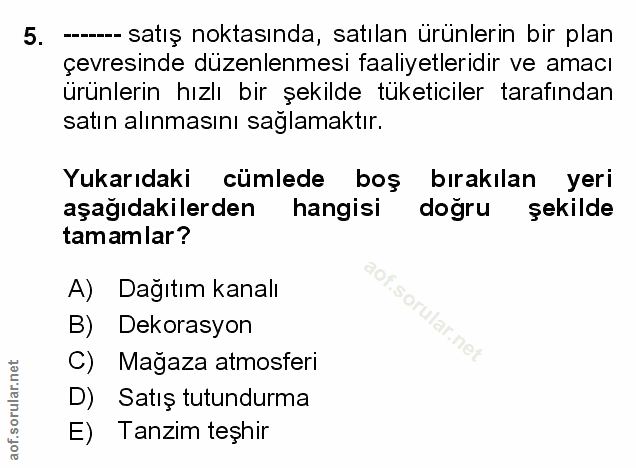 5. ------- satış noktasında, satılan ürünlerin bir plan çevresinde düzenlenmesi faaliyetleridir ve amacı ürünlerin hızlı bir şekilde tüketiciler tarafından satın alınmasını sağlamaktır.

Yukarıdaki cümlede boş bırakılan yeri aşağıdakilerden hangisi doğru şekilde tamamlar?

A) Dağıtım kanalı
B) Dekorasyon
C) Mağaza atmosferi
D) Satış tutundurma
E) Tanzim teşhir

aof.sorular.net